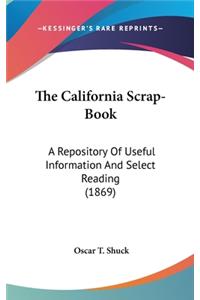 —KESSINGER'S RARE REPRINTS—

The California Scrap-Book

A Repository Of Useful Information And Select Reading (1869)

Oscar T. Shuck